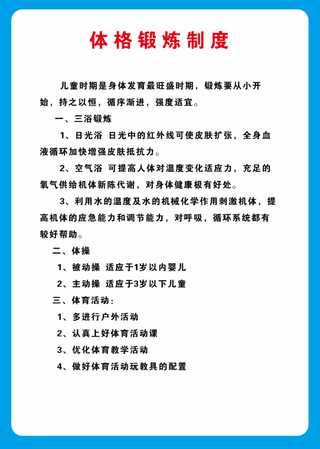 体格锻炼制度

儿童时期是身体发育最旺盛时期，锻炼要从小开始，持之以恒，循序渐进，强度适宜。

一、三浴锻炼

1、日光浴 日光中的红外线可使皮肤扩张，全身血液循环加快增强皮肤抵抗力。

2、空气浴 可提高人体对温度变化适应力，充足的氧气供给机体新陈代谢，对身体健康极有好处。

3、利用水的温度及水的机械化学作用刺激机体，提高机体的应急能力和调节能力，对呼吸，循环系统都有较好帮助。

二、体操

1、被动操 适应于1岁以内婴儿

2、主动操 适应于3岁以下儿童

三、体育活动：

1、多进行户外活动

2、认真上好体育活动课

3、优化体育教学活动

4、做好体育活动玩教具的配置